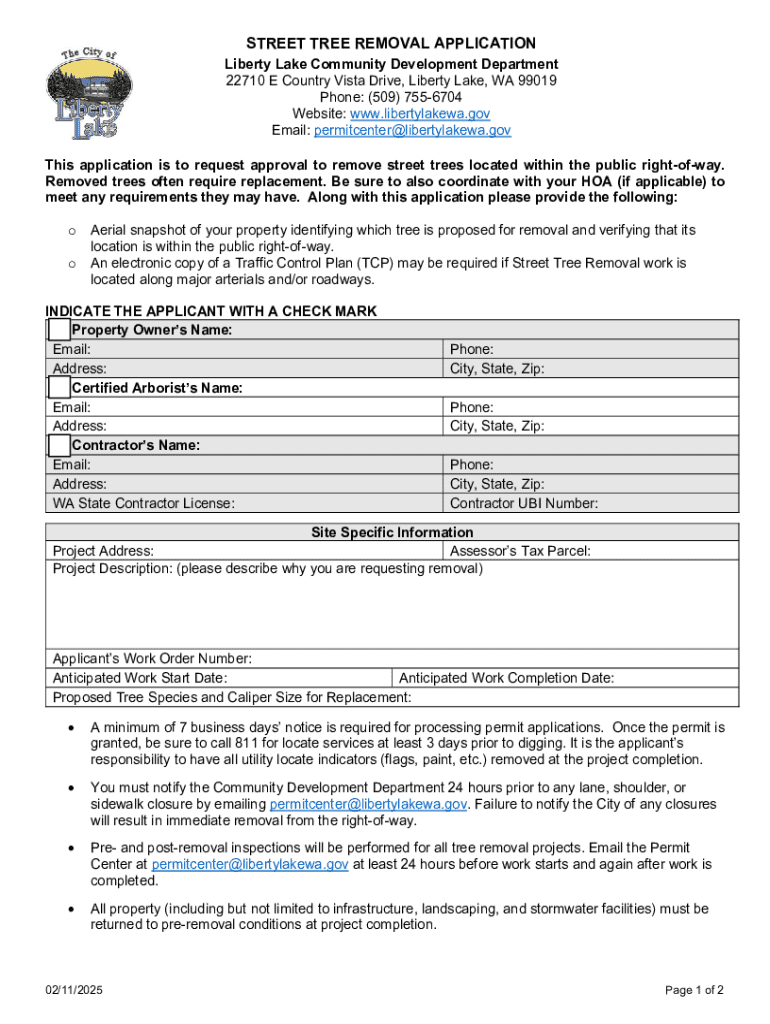 The City of Liberty Lake

STREET TREE REMOVAL APPLICATION
Liberty Lake Community Development Department
22710 E Country Vista Drive, Liberty Lake, WA 99019
Phone: (509) 755-6704
Website: www.libertylakewa.gov
Email: permitcenter@libertylakewa.gov

This application is to request approval to remove street trees located within the public right-of-way. Removed trees often require replacement. Be sure to also coordinate with your HOA (if applicable) to meet any requirements they may have. Along with this application please provide the following:

o Aerial snapshot of your property identifying which tree is proposed for removal and verifying that its location is within the public right-of-way.
o An electronic copy of a Traffic Control Plan (TCP) may be required if Street Tree Removal work is located along major arterials and/or roadways.

INDICATE THE APPLICANT WITH A CHECK MARK

| Property Owner's Name: | |
|---|---|
| Email: | Phone: |
| Address: | City, State, Zip: |
| Certified Arborist's Name: | |
| Email: | Phone: |
| Address: | City, State, Zip: |
| Contractor's Name: | |
| Email: | Phone: |
| Address: | City, State, Zip: |
| WA State Contractor License: | Contractor UBI Number: |

| Site Specific Information | |
|---|---|
| Project Address: | Assessor's Tax Parcel: |
| Project Description: (please describe why you are requesting removal) | |
| Applicant's Work Order Number: | |
| Anticipated Work Start Date: | Anticipated Work Completion Date: |
| Proposed Tree Species and Caliper Size for Replacement: | |

• A minimum of 7 business days' notice is required for processing permit applications. Once the permit is granted, be sure to call 811 for locate services at least 3 days prior to digging. It is the applicant's responsibility to have all utility locate indicators (flags, paint, etc.) removed at the project completion.

• You must notify the Community Development Department 24 hours prior to any lane, shoulder, or sidewalk closure by emailing permitcenter@libertylakewa.gov. Failure to notify the City of any closures will result in immediate removal from the right-of-way.

• Pre- and post-removal inspections will be performed for all tree removal projects. Email the Permit Center at permitcenter@libertylakewa.gov at least 24 hours before work starts and again after work is completed.

• All property (including but not limited to infrastructure, landscaping, and stormwater facilities) must be returned to pre-removal conditions at project completion.

02/11/2025
Page 1 of 2